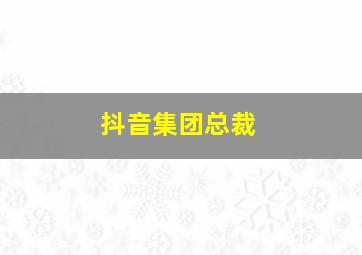 抖音集团总裁